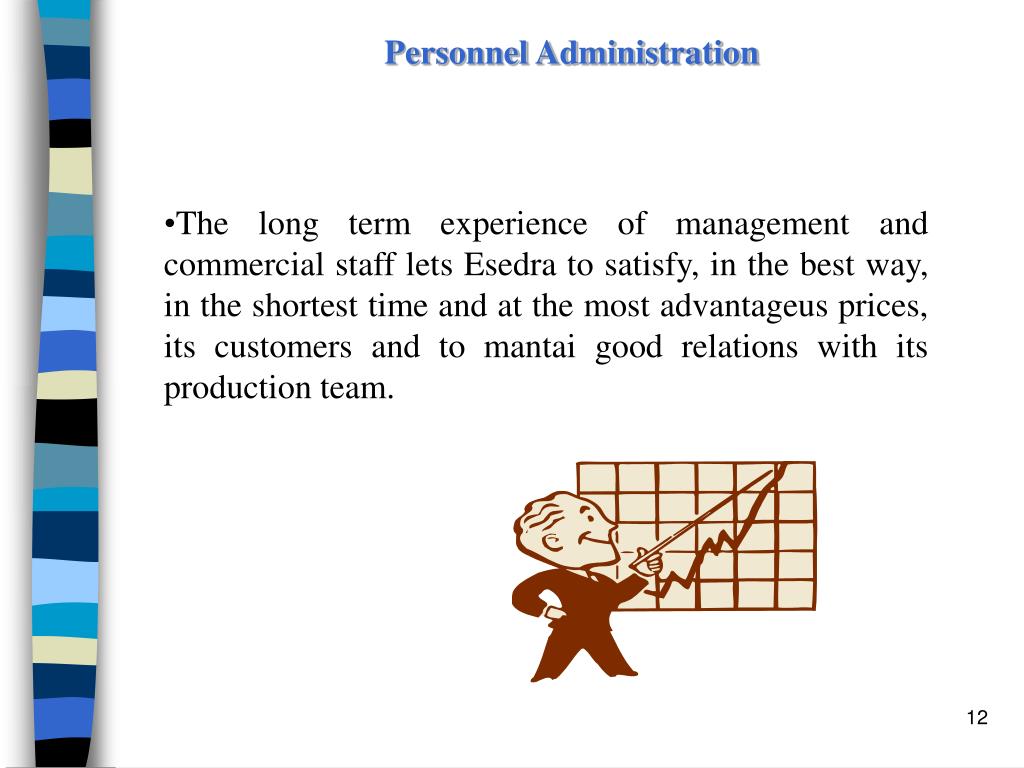 Personnel Administration

•The long term experience of management and commercial staff lets Esedra to satisfy, in the best way, in the shortest time and at the most advantageus prices, its customers and to mantai good relations with its production team.

12